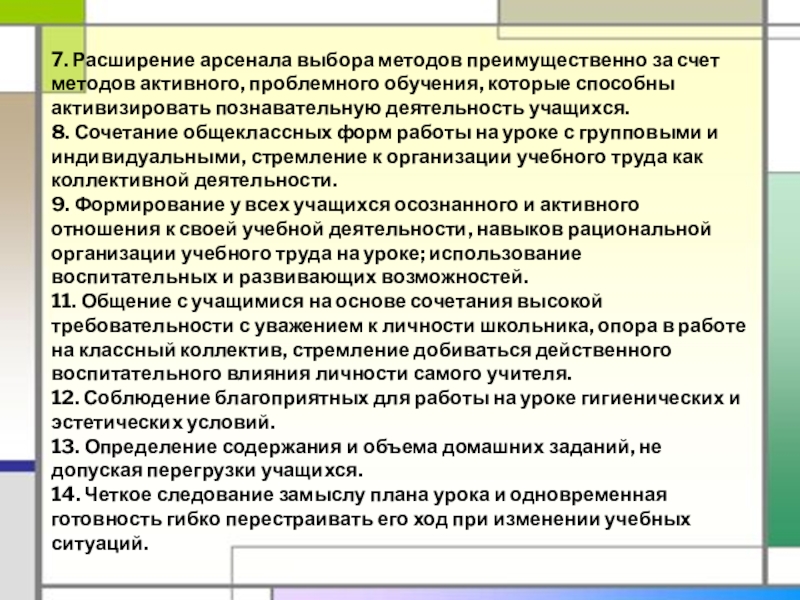 7. Расширение арсенала выбора методов преимущественно за счет методов активного, проблемного обучения, которые способны активизировать познавательную деятельность учащихся.
8. Сочетание общеклассных форм работы на уроке с групповыми и индивидуальными, стремление к организации учебного труда как коллективной деятельности.
9. Формирование у всех учащихся осознанного и активного отношения к своей учебной деятельности, навыков рациональной организации учебного труда на уроке; использование воспитательных и развивающих возможностей.
11. Общение с учащимися на основе сочетания высокой требовательности с уважением к личности школьника, опора в работе на классный коллектив, стремление добиваться действенного воспитательного влияния личности самого учителя.
12. Соблюдение благоприятных для работы на уроке гигиенических и эстетических условий.
13. Определение содержания и объема домашних заданий, не допуская перегрузки учащихся.
14. Четкое следование замыслу плана урока и одновременная готовность гибко перестраивать его ход при изменении учебных ситуаций.